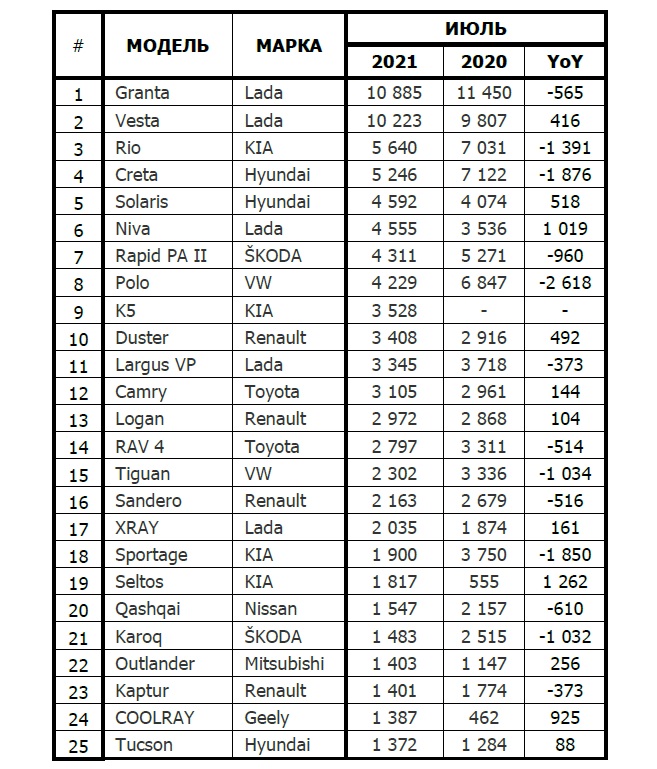 | # | МОДЕЛЬ | МАРКА | ИЮЛЬ 2021 | ИЮЛЬ 2020 | ИЮЛЬ YoY |
|---|---|---|---|---|---|
| 1 | Granta | Lada | 10 885 | 11 450 | -565 |
| 2 | Vesta | Lada | 10 223 | 9 807 | 416 |
| 3 | Rio | KIA | 5 640 | 7 031 | -1 391 |
| 4 | Creta | Hyundai | 5 246 | 7 122 | -1 876 |
| 5 | Solaris | Hyundai | 4 592 | 4 074 | 518 |
| 6 | Niva | Lada | 4 555 | 3 536 | 1 019 |
| 7 | Rapid PA II | ŠKODA | 4 311 | 5 271 | -960 |
| 8 | Polo | VW | 4 229 | 6 847 | -2 618 |
| 9 | K5 | KIA | 3 528 | - | - |
| 10 | Duster | Renault | 3 408 | 2 916 | 492 |
| 11 | Largus VP | Lada | 3 345 | 3 718 | -373 |
| 12 | Camry | Toyota | 3 105 | 2 961 | 144 |
| 13 | Logan | Renault | 2 972 | 2 868 | 104 |
| 14 | RAV 4 | Toyota | 2 797 | 3 311 | -514 |
| 15 | Tiguan | VW | 2 302 | 3 336 | -1 034 |
| 16 | Sandero | Renault | 2 163 | 2 679 | -516 |
| 17 | XRAY | Lada | 2 035 | 1 874 | 161 |
| 18 | Sportage | KIA | 1 900 | 3 750 | -1 850 |
| 19 | Seltos | KIA | 1 817 | 555 | 1 262 |
| 20 | Qashqai | Nissan | 1 547 | 2 157 | -610 |
| 21 | Karoq | ŠKODA | 1 483 | 2 515 | -1 032 |
| 22 | Outlander | Mitsubishi | 1 403 | 1 147 | 256 |
| 23 | Kaptur | Renault | 1 401 | 1 774 | -373 |
| 24 | COOLRAY | Geely | 1 387 | 462 | 925 |
| 25 | Tucson | Hyundai | 1 372 | 1 284 | 88 |